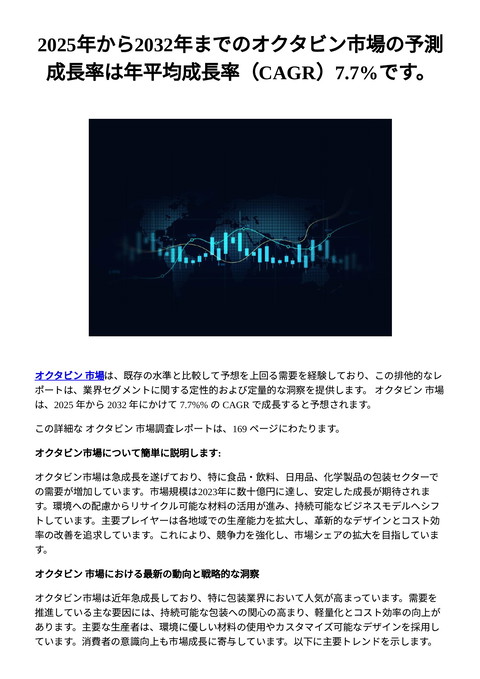 2025年から2032年までのオクタビン市場の予測成長率は年平均成長率（CAGR）7.7%です。

オクタビン 市場は、既存の水準と比較して予想を上回る需要を経験しており、この排他的なレポートは、業界セグメントに関する定性的および定量的な洞察を提供します。 オクタビン 市場は、2025 年から 2032 年にかけて 7.7%% の CAGR で成長すると予想されます。

この詳細な オクタビン 市場調査レポートは、169 ページにわたります。

オクタビン市場について簡単に説明します:

オクタビン市場は急成長を遂げており、特に食品・飲料、日用品、化学製品の包装セクターでの需要が増加しています。市場規模は2023年に数十億円に達し、安定した成長が期待されます。環境への配慮からリサイクル可能な材料の活用が進み、持続可能なビジネスモデルへシフトしています。主要プレイヤーは各地域での生産能力を拡大し、革新的なデザインとコスト効率の改善を追求しています。これにより、競争力を強化し、市場シェアの拡大を目指しています。

オクタビン 市場における最新の動向と戦略的な洞察

オクタビン市場は近年急成長しており、特に包装業界において人気が高まっています。需要を推進している主な要因には、持続可能な包装への関心の高まり、軽量化とコスト効率の向上があります。主要な生産者は、環境に優しい材料の使用やカスタマイズ可能なデザインを採用しています。消費者の意識向上も市場成長に寄与しています。以下に主要トレンドを示します。